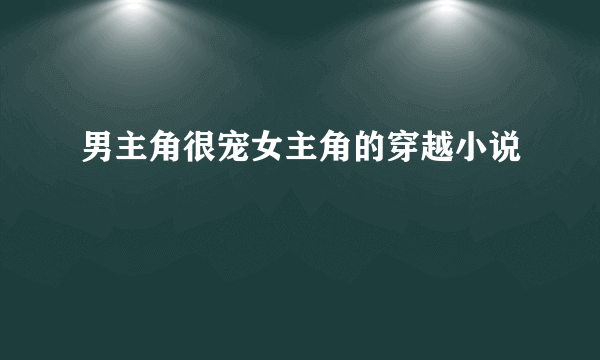 男主角很宠女主角的穿越小说